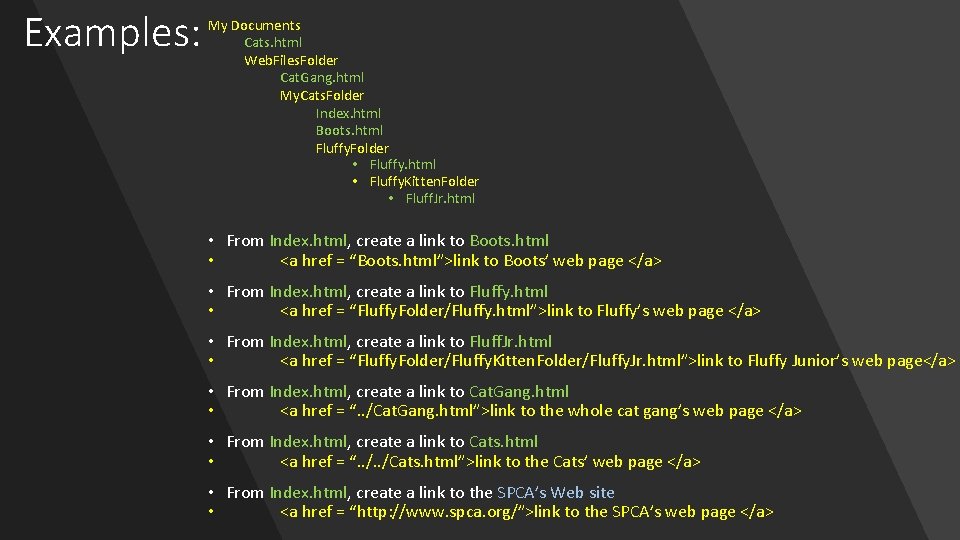 Examples:

My Documents
Cats.html
WebFilesFolder
CatGang.html
MyCatsFolder
Index.html
Boots.html
FluffyFolder
• Fluffy.html
• FluffyKittenFolder
• FluffJr.html

• From Index.html, create a link to Boots.html
• <a href = "Boots.html">link to Boots' web page </a>

• From Index.html, create a link to Fluffy.html
• <a href = "FluffyFolder/Fluffy.html">link to Fluffy's web page </a>

• From Index.html, create a link to FluffJr.html
• <a href = "FluffyFolder/FluffyKittenFolder/FluffyJr.html">link to Fluffy Junior's web page</a>

• From Index.html, create a link to CatGang.html
• <a href = "../CatGang.html">link to the whole cat gang's web page </a>

• From Index.html, create a link to Cats.html
• <a href = "../../Cats.html">link to the Cats' web page </a>

• From Index.html, create a link to the SPCA's Web site
• <a href = "http://www.spca.org/">link to the SPCA's web page </a>